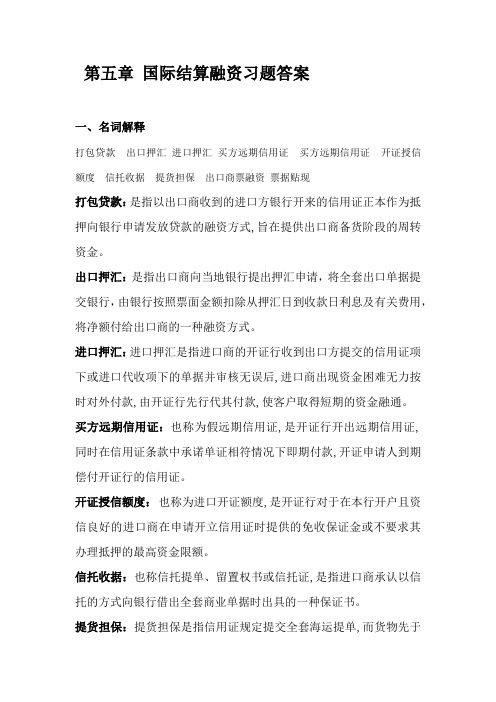 第五章 国际结算融资习题答案

一、名词解释

打包贷款 出口押汇 进口押汇 买方远期信用证 买方远期信用证 开证授信额度 信托收据 提货担保 出口商票融资 票据贴现

打包贷款：是指以出口商收到的进口方银行开来的信用证正本作为抵押向银行申请发放贷款的融资方式，旨在提供出口商备货阶段的周转资金。

出口押汇：是指出口商向当地银行提出押汇申请，将全套出口单据提交银行，由银行按照票面金额扣除从押汇日到收款日利息及有关费用，将净额付给出口商的一种融资方式。

进口押汇：进口押汇是指进口商的开证行收到出口方提交的信用证项下或进口代收项下的单据并审核无误后，进口商出现资金困难无力按时对外付款，由开证行先行代其付款，使客户取得短期的资金融通。

买方远期信用证：也称为假远期信用证，是开证行开出远期信用证，同时在信用证条款中承诺单证相符情况下即期付款，开证申请人到期偿付开证行的信用证。

开证授信额度：也称为进口开证额度，是开证行对于在本行开户且资信良好的进口商在申请开立信用证时提供的免收保证金或不要求其办理抵押的最高资金限额。

信托收据：也称信托提单、留置权书或信托证，是指进口商承认以信托的方式向银行借出全套商业单据时出具的一种保证书。

提货担保：提货担保是指信用证规定提交全套海运提单，而货物先于